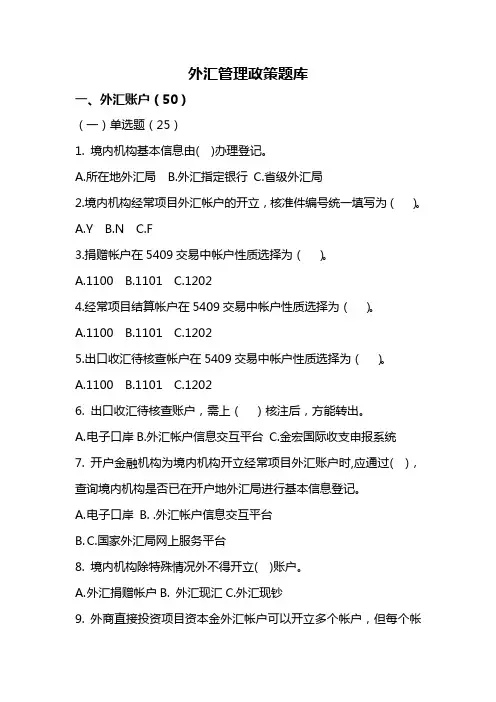 外汇管理政策题库

一、外汇账户（50）

（一）单选题（25）

1. 境内机构基本信息由( )办理登记。

A.所在地外汇局 B.外汇指定银行 C.省级外汇局

2.境内机构经常项目外汇帐户的开立，核准件编号统一填写为（ ）。

A.Y B.N C.F

3.捐赠帐户在 5409 交易中帐户性质选择为（ ）。

A.1100 B.1101 C.1202

4.经常项目结算帐户在 5409 交易中帐户性质选择为（ ）。

A.1100 B.1101 C.1202

5.出口收汇待核查帐户在 5409 交易中帐户性质选择为（ ）。

A.1100 B.1101 C.1202

6. 出口收汇待核查账户，需上（ ）核注后，方能转出。

A.电子口岸 B.外汇帐户信息交互平台 C.金宏国际收支申报系统

7. 开户金融机构为境内机构开立经常项目外汇账户时,应通过( )，查询境内机构是否已在开户地外汇局进行基本信息登记。

A.电子口岸 B. .外汇帐户信息交互平台

B. C.国家外汇局网上服务平台

8. 境内机构除特殊情况外不得开立( )账户。

A.外汇捐赠帐户 B. 外汇现汇 C.外汇现钞

9. 外商直接投资项目资本金外汇帐户可以开立多个帐户，但每个帐